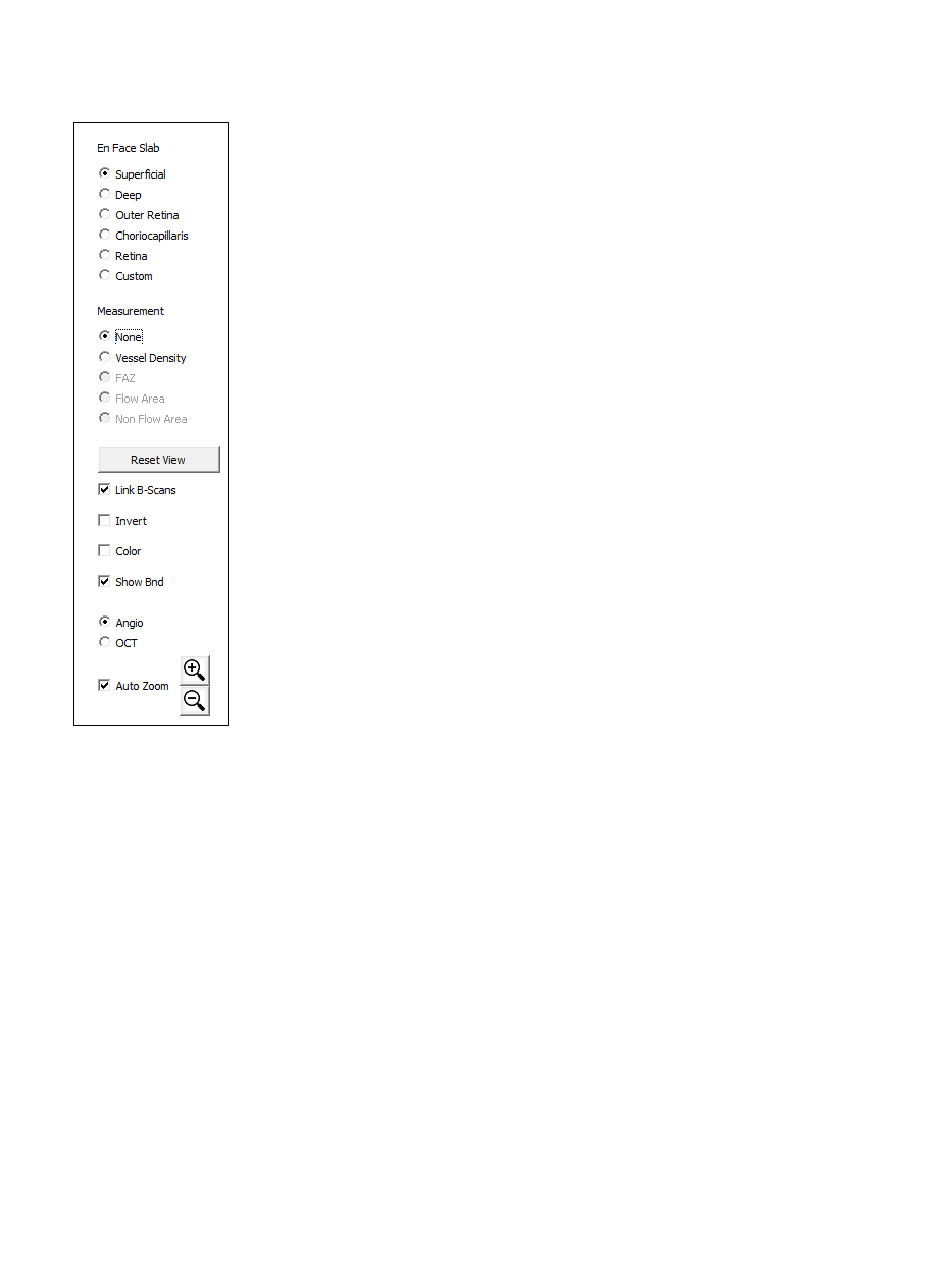 En Face Slab

Superficial
Deep
Outer Retina
Choriocapillaris
Retina
Custom

Measurement

None
Vessel Density
FAZ
Flow Area
Non Flow Area

Reset View

Link B-Scans

Invert

Color

Show Bnd

Angio
OCT

Auto Zoom